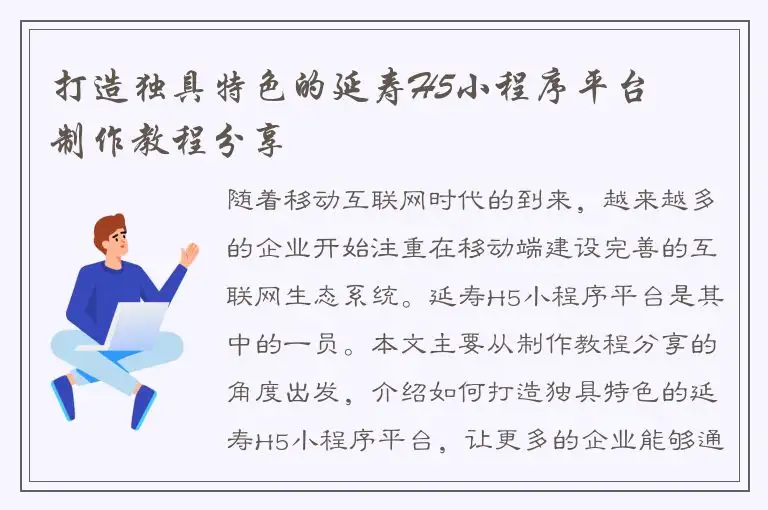 打造独具特色的延寿H5小程序平台制作教程分享

随着移动互联网时代的到来，越来越多的企业开始注重在移动端建设完善的互联网生态系统。延寿H5小程序平台是其中的一员。本文主要从制作教程分享的角度出发，介绍如何打造独具特色的延寿H5小程序平台，让更多的企业能够通